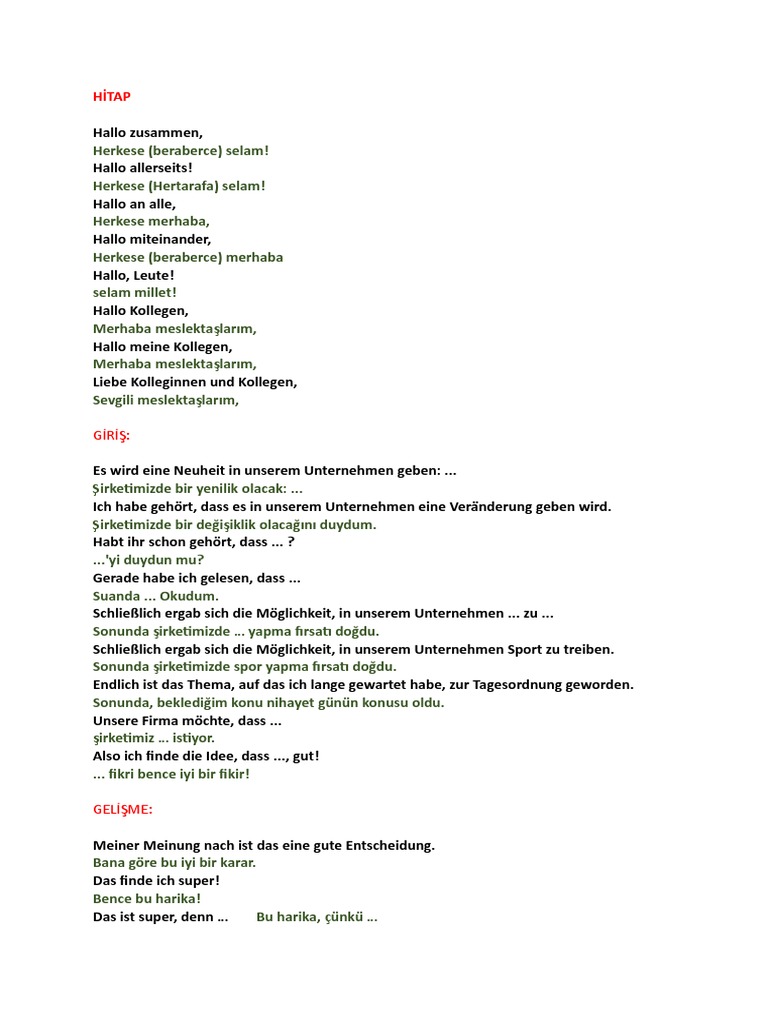 HİTAP

Hallo zusammen,
Herkese (beraberce) selam!
Hallo allerseits!
Herkese (Hertarafa) selam!
Hallo an alle,
Herkese merhaba,
Hallo miteinander,
Herkese (beraberce) merhaba
Hallo, Leute!
selam millet!
Hallo Kollegen,
Merhaba meslektaşlarım,
Hallo meine Kollegen,
Merhaba meslektaşlarım,
Liebe Kolleginnen und Kollegen,
Sevgili meslektaşlarım,

GİRİŞ:

Es wird eine Neuheit in unserem Unternehmen geben: ...
Şirketimizde bir yenilik olacak: ...
Ich habe gehört, dass es in unserem Unternehmen eine Veränderung geben wird.
Şirketimizde bir değişiklik olacağını duydum.
Habt ihr schon gehört, dass ... ?
...'yi duydun mu?
Gerade habe ich gelesen, dass ...
Suanda ... Okudum.
Schließlich ergab sich die Möglichkeit, in unserem Unternehmen ... zu ...
Sonunda şirketimizde ... yapma fırsatı doğdu.
Schließlich ergab sich die Möglichkeit, in unserem Unternehmen Sport zu treiben.
Sonunda şirketimizde spor yapma fırsatı doğdu.
Endlich ist das Thema, auf das ich lange gewartet habe, zur Tagesordnung geworden.
Sonunda, beklediğim konu nihayet günün konusu oldu.
Unsere Firma möchte, dass ...
şirketimiz ... istiyor.
Also ich finde die Idee, dass ..., gut!
... fikri bence iyi bir fikir!

GELİŞME:

Meiner Meinung nach ist das eine gute Entscheidung.
Bana göre bu iyi bir karar.
Das finde ich super!
Bence bu harika!
Das ist super, denn ... Bu harika, çünkü ...